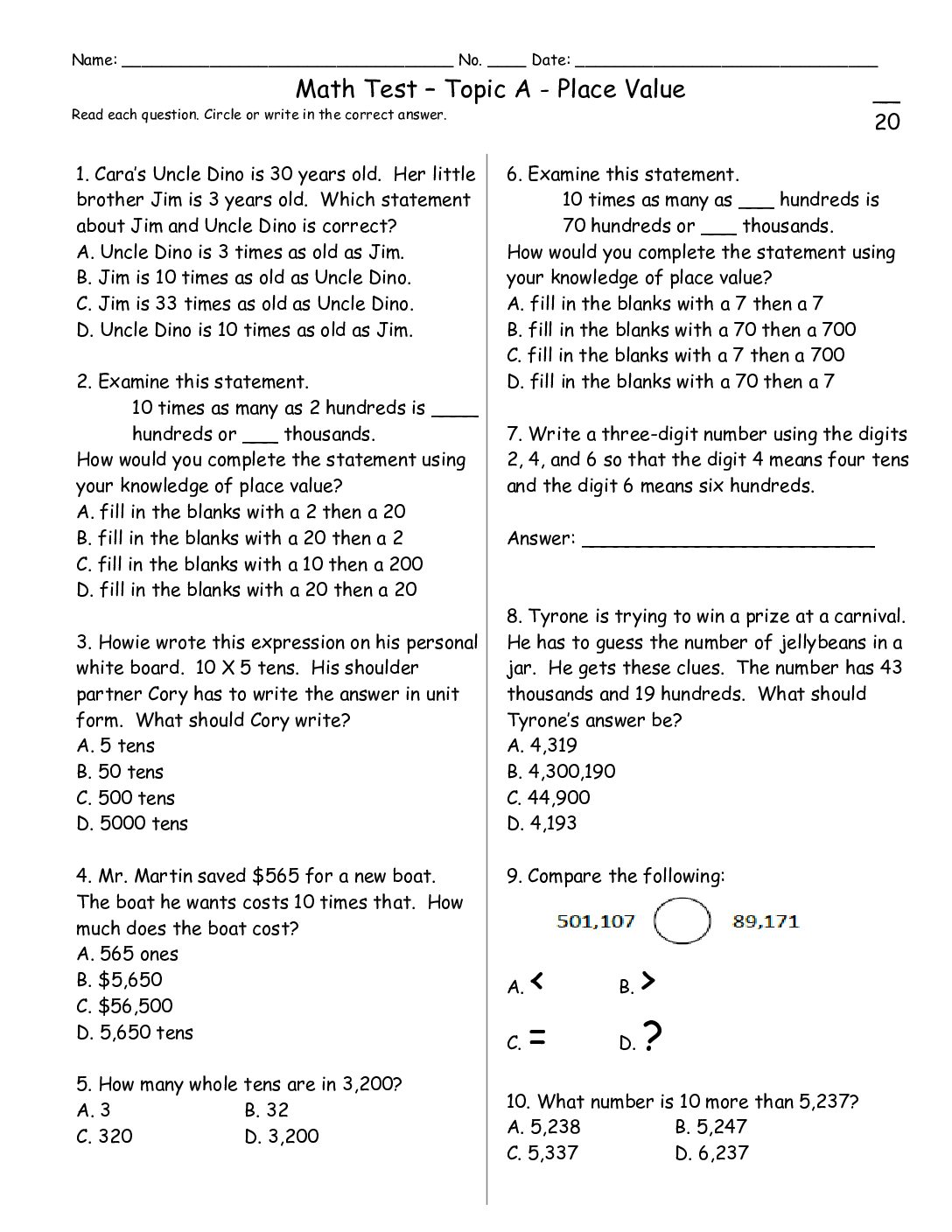 Name: ____ No. ____ Date: ____

Math Test – Topic A - Place Value

Read each question. Circle or write in the correct answer.

____
20

1. Cara's Uncle Dino is 30 years old. Her little brother Jim is 3 years old. Which statement about Jim and Uncle Dino is correct?
A. Uncle Dino is 3 times as old as Jim.
B. Jim is 10 times as old as Uncle Dino.
C. Jim is 33 times as old as Uncle Dino.
D. Uncle Dino is 10 times as old as Jim.

2. Examine this statement.
10 times as many as 2 hundreds is ____ hundreds or ____ thousands.
How would you complete the statement using your knowledge of place value?
A. fill in the blanks with a 2 then a 20
B. fill in the blanks with a 20 then a 2
C. fill in the blanks with a 10 then a 200
D. fill in the blanks with a 20 then a 20

3. Howie wrote this expression on his personal white board. 10 X 5 tens. His shoulder partner Cory has to write the answer in unit form. What should Cory write?
A. 5 tens
B. 50 tens
C. 500 tens
D. 5000 tens

4. Mr. Martin saved $565 for a new boat. The boat he wants costs 10 times that. How much does the boat cost?
A. 565 ones
B. $5,650
C. $56,500
D. 5,650 tens

5. How many whole tens are in 3,200?
A. 3 B. 32
C. 320 D. 3,200

6. Examine this statement.
10 times as many as ____ hundreds is 70 hundreds or ____ thousands.
How would you complete the statement using your knowledge of place value?
A. fill in the blanks with a 7 then a 7
B. fill in the blanks with a 70 then a 700
C. fill in the blanks with a 7 then a 700
D. fill in the blanks with a 70 then a 7

7. Write a three-digit number using the digits 2, 4, and 6 so that the digit 4 means four tens and the digit 6 means six hundreds.

Answer: ____

8. Tyrone is trying to win a prize at a carnival. He has to guess the number of jellybeans in a jar. He gets these clues. The number has 43 thousands and 19 hundreds. What should Tyrone's answer be?
A. 4,319
B. 4,300,190
C. 44,900
D. 4,193

9. Compare the following:

501,107 89,171

A. < B. >
C. = D. ?

10. What number is 10 more than 5,237?
A. 5,238 B. 5,247
C. 5,337 D. 6,237